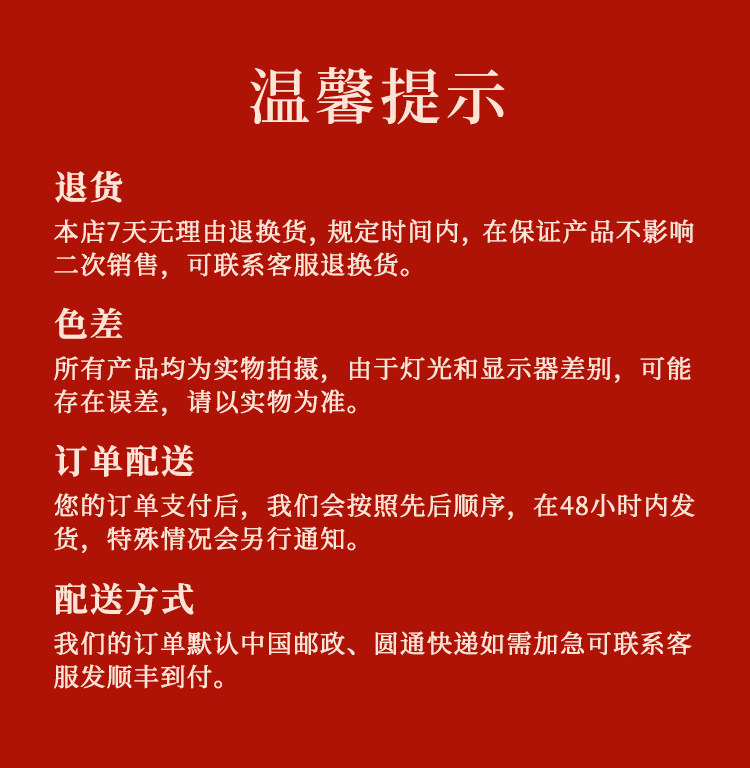 温馨提示

退货

本店7天无理由退换货，规定时间内，在保证产品不影响二次销售，可联系客服退换货。

色差

所有产品均为实物拍摄，由于灯光和显示器差别，可能存在误差，请以实物为准。

订单配送

您的订单支付后，我们会按照先后顺序，在48小时内发货，特殊情况会另行通知。

配送方式

我们的订单默认中国邮政、圆通快递如需加急可联系客服发顺丰到付。